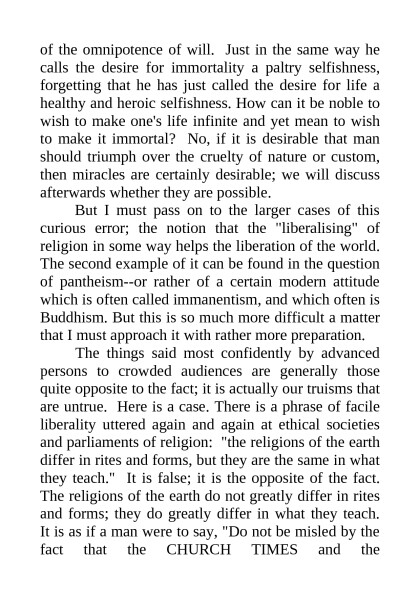 of the omnipotence of will. Just in the same way he calls the desire for immortality a paltry selfishness, forgetting that he has just called the desire for life a healthy and heroic selfishness. How can it be noble to wish to make one's life infinite and yet mean to wish to make it immortal? No, if it is desirable that man should triumph over the cruelty of nature or custom, then miracles are certainly desirable; we will discuss afterwards whether they are possible.

But I must pass on to the larger cases of this curious error; the notion that the "liberalising" of religion in some way helps the liberation of the world. The second example of it can be found in the question of pantheism--or rather of a certain modern attitude which is often called immanentism, and which often is Buddhism. But this is so much more difficult a matter that I must approach it with rather more preparation.

The things said most confidently by advanced persons to crowded audiences are generally those quite opposite to the fact; it is actually our truisms that are untrue. Here is a case. There is a phrase of facile liberality uttered again and again at ethical societies and parliaments of religion: "the religions of the earth differ in rites and forms, but they are the same in what they teach." It is false; it is the opposite of the fact. The religions of the earth do not greatly differ in rites and forms; they do greatly differ in what they teach. It is as if a man were to say, "Do not be misled by the fact that the CHURCH TIMES and the